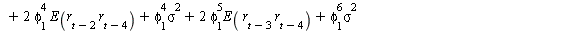 $+ 2\phi_1^4 E(r_{t-2} r_{t-4}) + \phi_1^4 \sigma^2 + 2\phi_1^5 E(r_{t-3} r_{t-4}) + \phi_1^6 \sigma^2$